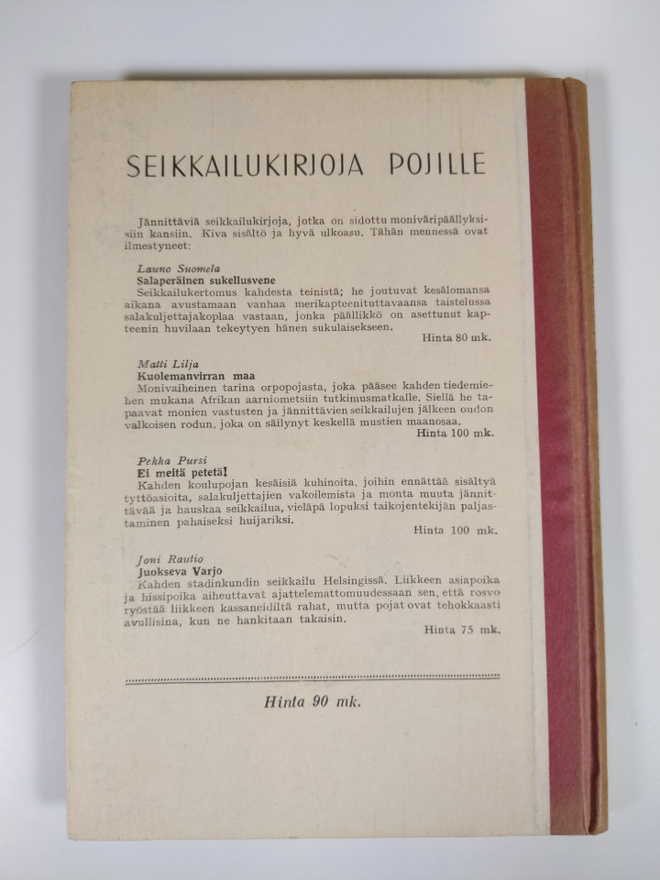 SEIKKAILUKIRJOJA POJILLE

Jännittäviä seikkailukirjoja, jotka on sidottu moniväripäällyksisiin kansiin. Kiva sisältö ja hyvä ulkoasu. Tähän mennessä ovat ilmestyneet:

Launo Suomela
Salaperäinen sukellusvene
Seikkailukertomus kahdesta teinistä; he joutuvat kesälomansa aikana avustamaan vanhaa merikapteenituttavaansa taistelussa salakuljettajakoplaa vastaan, jonka päällikkö on asettunut kapteenin huvilaan tekeytyen hänen sukulaisekseen.
Hinta 80 mk.

Matti Lilja
Kuolemanvirran maa
Monivaiheinen tarina orpopojasta, joka pääsee kahden tiedemiehen mukana Afrikan aarniometsiin tutkimusmatkalle. Siellä he tapaavat monien vastusten ja jännittävien seikkailujen jälkeen oudon valkoisen rodun, joka on säilynyt keskellä mustien maanosaa.
Hinta 100 mk.

Pekka Pursi
Ei meitä petetä!
Kahden koulupojan kesäisiä kuhinoita, joihin ennättää sisältyä tyttöasioita, salakuljettajien vakoilemista ja monta muuta jännittävää ja hauskaa seikkailua, vieläpä lopuksi taikojentekijän paljastaminen pahaiseksi huijariksi.
Hinta 100 mk.

Joni Rautio
Juokseva Varjo
Kahden stadinkundin seikkailu Helsingissä. Liikkeen asiapoika ja hissipoika aiheuttavat ajattelemattomuudessaan sen, että rosvo ryöstää liikkeen kassaneidiltä rahat, mutta pojat ovat tehokkaasti avullisina, kun ne hankitaan takaisin.
Hinta 75 mk.

Hinta 90 mk.